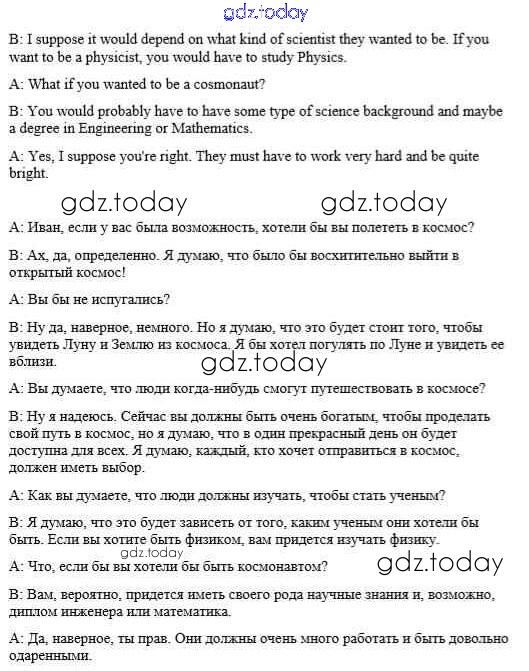 gdz.today

B: I suppose it would depend on what kind of scientist they wanted to be. If you want to be a physicist, you would have to study Physics.

A: What if you wanted to be a cosmonaut?

B: You would probably have to have some type of science background and maybe a degree in Engineering or Mathematics.

A: Yes, I suppose you're right. They must have to work very hard and be quite bright.

gdz.today gdz.today

A: Иван, если у вас была возможность, хотели бы вы полететь в космос?

B: Ах, да, определенно. Я думаю, что было бы восхитительно выйти в открытый космос!

A: Вы бы не испугались?

B: Ну да, наверное, немного. Но я думаю, что это будет стоит того, чтобы увидеть Луну и Землю из космоса. Я бы хотел погулять по Луне и увидеть ее вблизи.

gdz.today

A: Вы думаете, что люди когда-нибудь смогут путешествовать в космосе?

B: Ну я надеюсь. Сейчас вы должны быть очень богатым, чтобы проделать свой путь в космос, но я думаю, что в один прекрасный день он будет доступна для всех. Я думаю, каждый, кто хочет отправиться в космос, должен иметь выбор.

A: Как вы думаете, что люди должны изучать, чтобы стать ученым?

B: Я думаю, что это будет зависеть от того, каким ученым они хотели бы быть. Если вы хотите быть физиком, вам придется изучать физику.

gdz.today

A: Что, если бы вы хотели бы быть космонавтом?

gdz.today

B: Вам, вероятно, придется иметь своего рода научные знания и, возможно, диплом инженера или математика.

A: Да, наверное, ты прав. Они должны очень много работать и быть довольно одаренными.